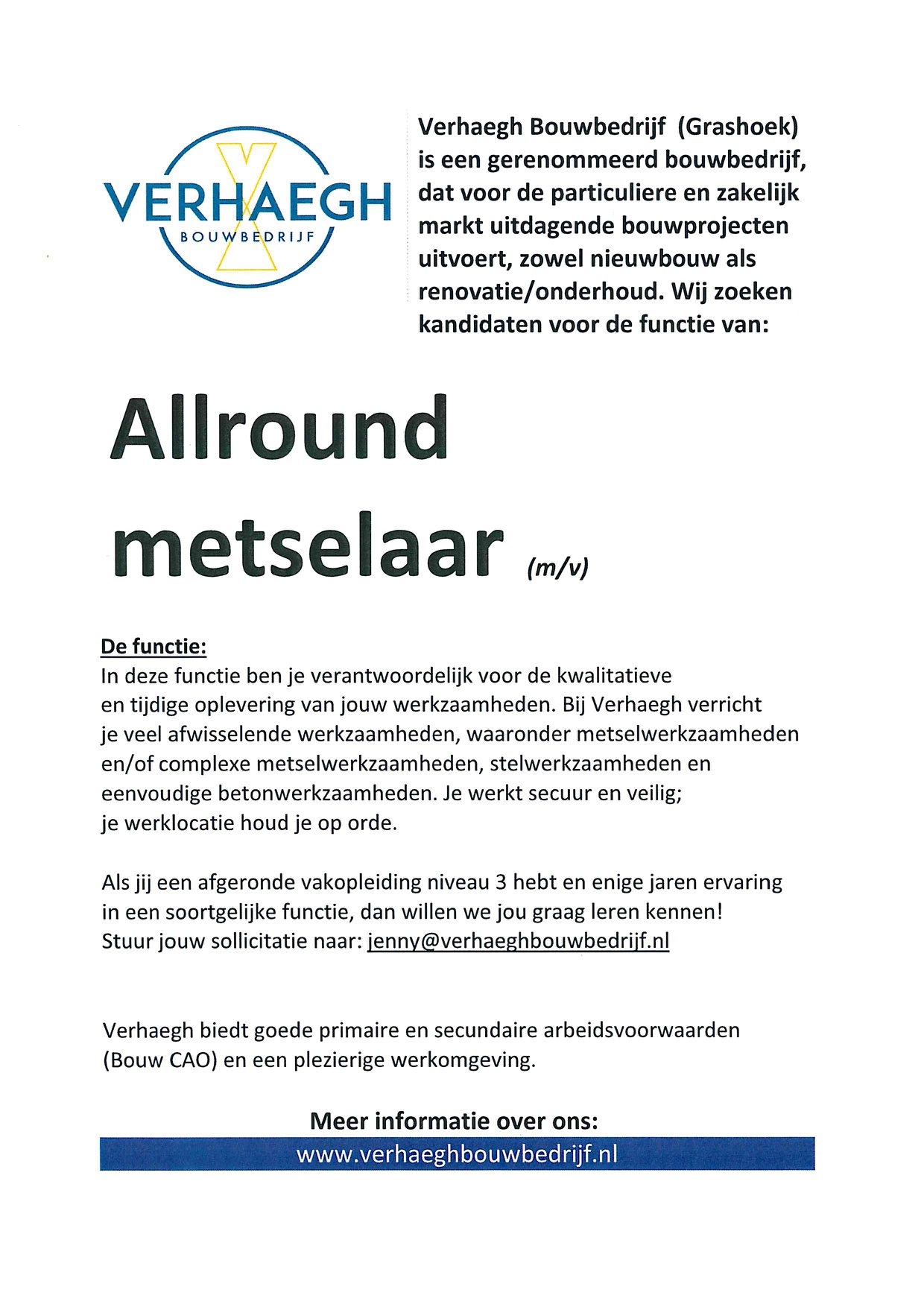 VERHAEGH
BOUWBEDRIJF

Verhaegh Bouwbedrijf (Grashoek) is een gerenommeerd bouwbedrijf, dat voor de particuliere en zakelijk markt uitdagende bouwprojecten uitvoert, zowel nieuwbouw als renovatie/onderhoud. Wij zoeken kandidaten voor de functie van:

Allround metselaar (m/v)

De functie:
In deze functie ben je verantwoordelijk voor de kwalitatieve en tijdige oplevering van jouw werkzaamheden. Bij Verhaegh verricht je veel afwisselende werkzaamheden, waaronder metselwerkzaamheden en/of complexe metselwerkzaamheden, stelwerkzaamheden en eenvoudige betonwerkzaamheden. Je werkt secuur en veilig; je werklocatie houd je op orde.

Als jij een afgeronde vakopleiding niveau 3 hebt en enige jaren ervaring in een soortgelijke functie, dan willen we jou graag leren kennen! Stuur jouw sollicitatie naar: jenny@verhaeghbouwbedrijf.nl

Verhaegh biedt goede primaire en secundaire arbeidsvoorwaarden (Bouw CAO) en een plezierige werkomgeving.

Meer informatie over ons:
www.verhaeghbouwbedrijf.nl